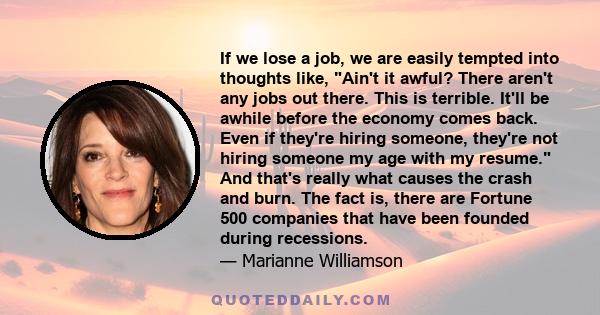 If we lose a job, we are easily tempted into thoughts like, "Ain't it awful? There aren't any jobs out there. This is terrible. It'll be awhile before the economy comes back. Even if they're hiring someone, they're not hiring someone my age with my resume." And that's really what causes the crash and burn. The fact is, there are Fortune 500 companies that have been founded during recessions.

— Marianne Williamson

QUOTEDDAILY.COM